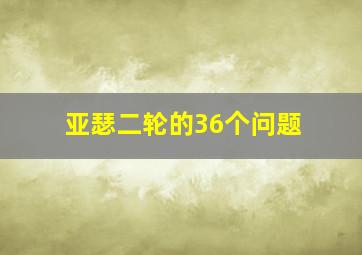 亚瑟二轮的36个问题